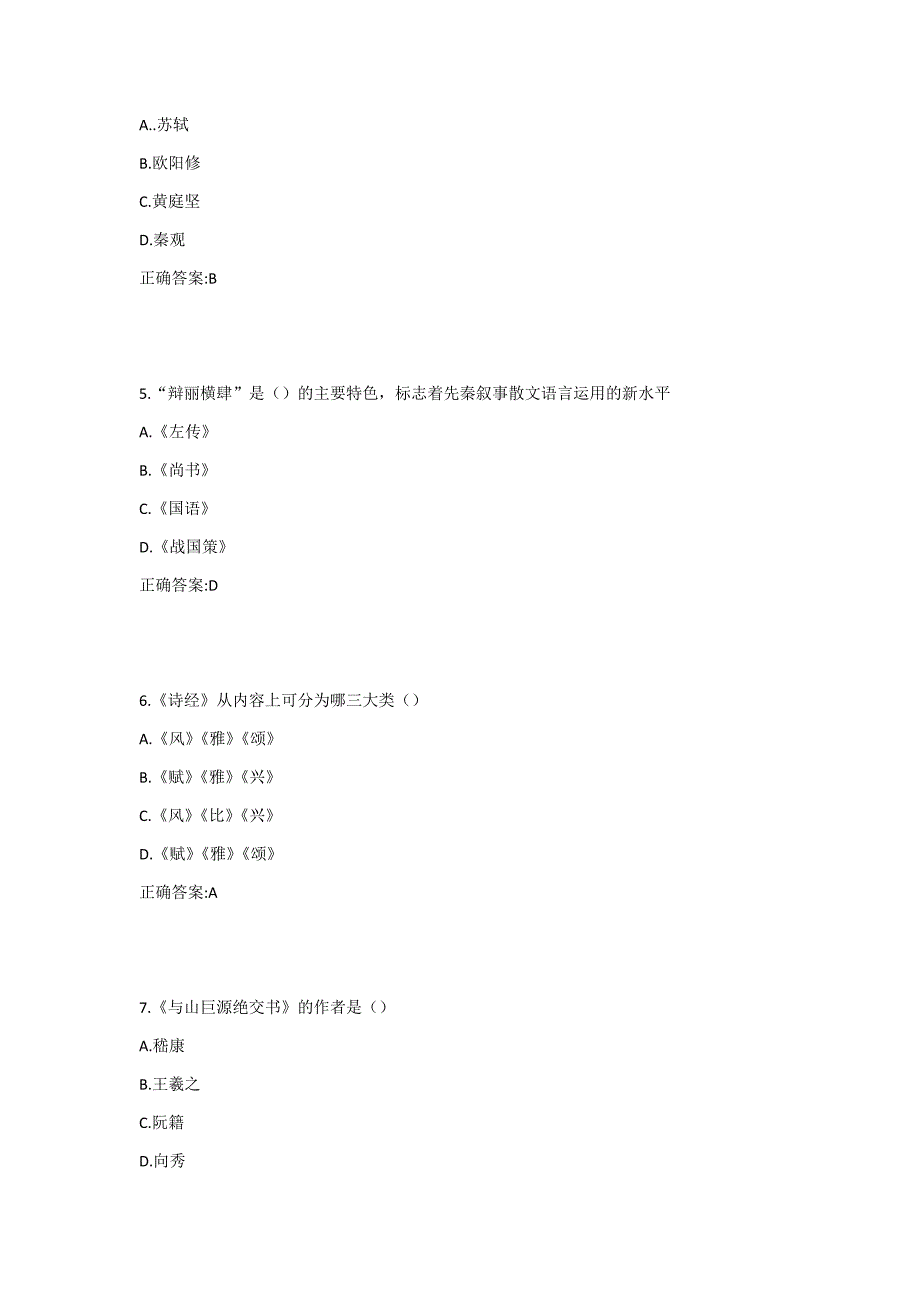 A..苏轼

B.欧阳修

C.黄庭坚

D.秦观

正确答案:B

5.“辩丽横肆”是（）的主要特色，标志着先秦叙事散文语言运用的新水平

A.《左传》

B.《尚书》

C.《国语》

D.《战国策》

正确答案:D

6.《诗经》从内容上可分为哪三大类（）

A.《风》《雅》《颂》

B.《赋》《雅》《兴》

C.《风》《比》《兴》

D.《赋》《雅》《颂》

正确答案:A

7.《与山巨源绝交书》的作者是（）

A.嵇康

B.王羲之

C.阮籍

D.向秀